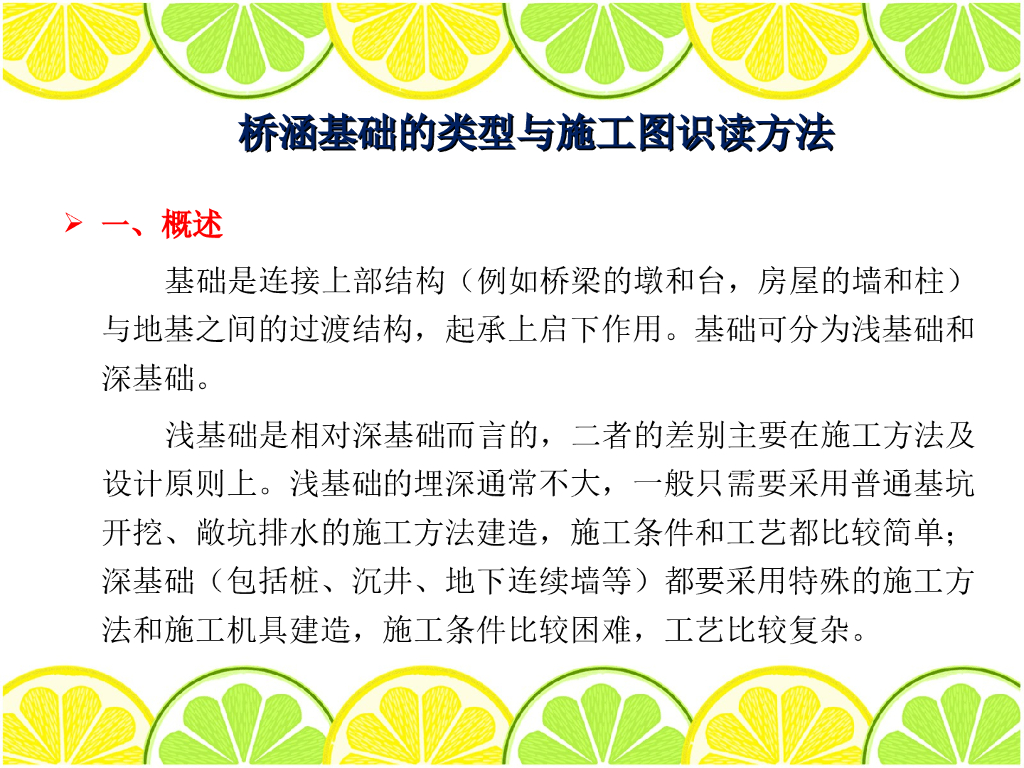 桥涵基础的类型与施工图识读方法

➢ 一、概述

基础是连接上部结构（例如桥梁的墩和台，房屋的墙和柱）与地基之间的过渡结构，起承上启下作用。基础可分为浅基础和深基础。

浅基础是相对深基础而言的，二者的差别主要在施工方法及设计原则上。浅基础的埋深通常不大，一般只需要采用普通基坑开挖、敞坑排水的施工方法建造，施工条件和工艺都比较简单；深基础（包括桩、沉井、地下连续墙等）都要采用特殊的施工方法和施工机具建造，施工条件比较困难，工艺比较复杂。